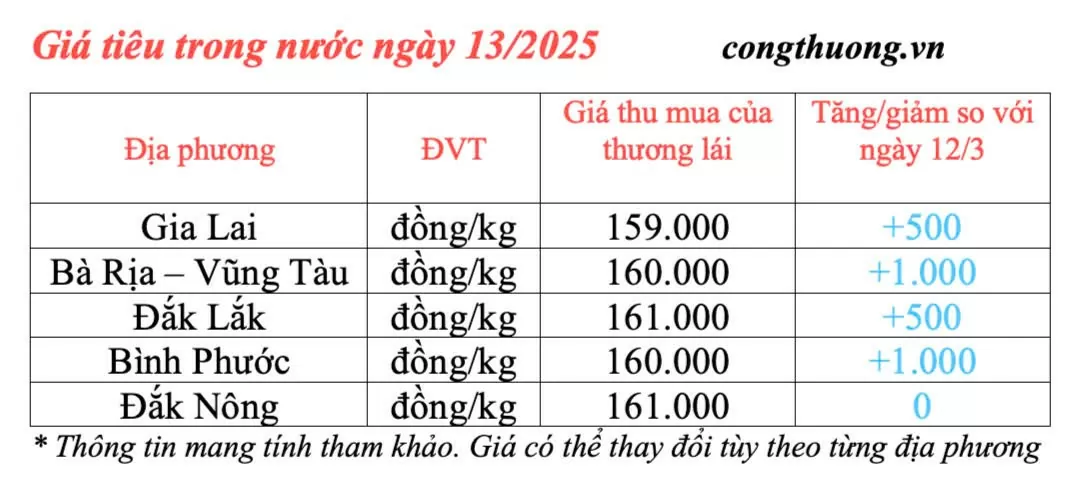 Giá tiêu trong nước ngày 13/2025 congthuong.vn

| Địa phương | ĐVT | Giá thu mua của thương lái | Tăng/giảm so với ngày 12/3 |
|---|---|---|---|
| Gia Lai | đồng/kg | 159.000 | +500 |
| Bà Rịa – Vũng Tàu | đồng/kg | 160.000 | +1.000 |
| Đắk Lắk | đồng/kg | 161.000 | +500 |
| Bình Phước | đồng/kg | 160.000 | +1.000 |
| Đắk Nông | đồng/kg | 161.000 | 0 |

* Thông tin mang tính tham khảo. Giá có thể thay đổi tùy theo từng địa phương